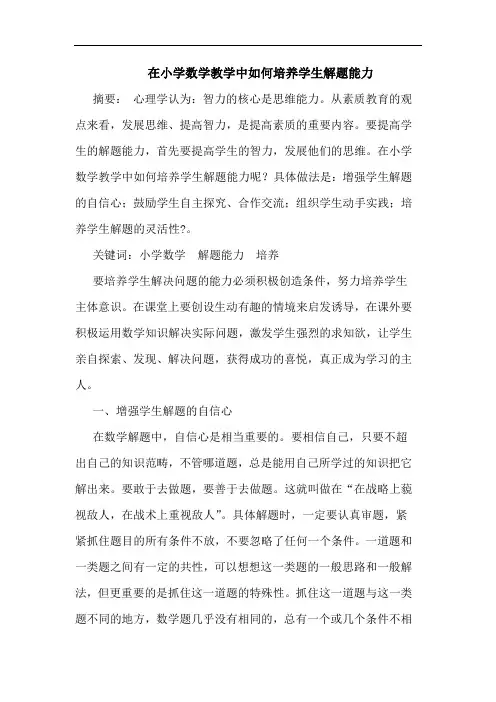 在小学数学教学中如何培养学生解题能力

摘要： 心理学认为：智力的核心是思维能力。从素质教育的观点来看，发展思维、提高智力，是提高素质的重要内容。要提高学生的解题能力，首先要提高学生的智力，发展他们的思维。在小学数学教学中如何培养学生解题能力呢？具体做法是：增强学生解题的自信心；鼓励学生自主探究、合作交流；组织学生动手实践；培养学生解题的灵活性?。

关键词：小学数学　解题能力　培养

要培养学生解决问题的能力必须积极创造条件，努力培养学生主体意识。在课堂上要创设生动有趣的情境来启发诱导，在课外要积极运用数学知识解决实际问题，激发学生强烈的求知欲，让学生亲自探索、发现、解决问题，获得成功的喜悦，真正成为学习的主人。

一、增强学生解题的自信心

在数学解题中，自信心是相当重要的。要相信自己，只要不超出自己的知识范畴，不管哪道题，总是能用自己所学过的知识把它解出来。要敢于去做题，要善于去做题。这就叫做在“在战略上藐视敌人，在战术上重视敌人”。具体解题时，一定要认真审题，紧紧抓住题目的所有条件不放，不要忽略了任何一个条件。一道题和一类题之间有一定的共性，可以想想这一类题的一般思路和一般解法，但更重要的是抓住这一道题的特殊性。抓住这一道题与这一类题不同的地方，数学题几乎没有相同的，总有一个或几个条件不相